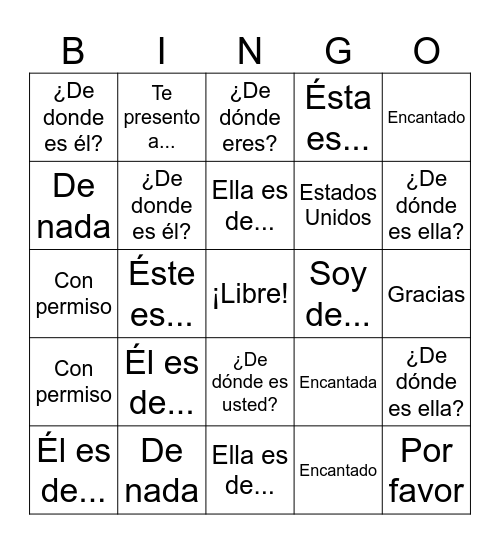 | B | I | N | G | O |
|---|---|---|---|---|
| ¿De donde es él? | Te presento a... | ¿De dónde eres? | Ésta es... | Encantado |
| De nada | ¿De donde es él? | Ella es de... | Estados Unidos | ¿De dónde es ella? |
| Con permiso | Éste es... | ¡Libre! | Soy de... | Gracias |
| Con permiso | Él es de... | ¿De dónde es usted? | Encantada | ¿De dónde es ella? |
| Él es de... | De nada | Ella es de... | Encantado | Por favor |